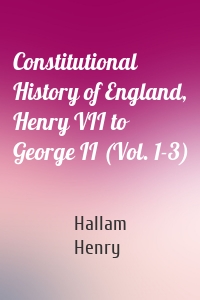 Constitutional History of England, Henry VII to George II (Vol. 1-3)

Hallam Henry